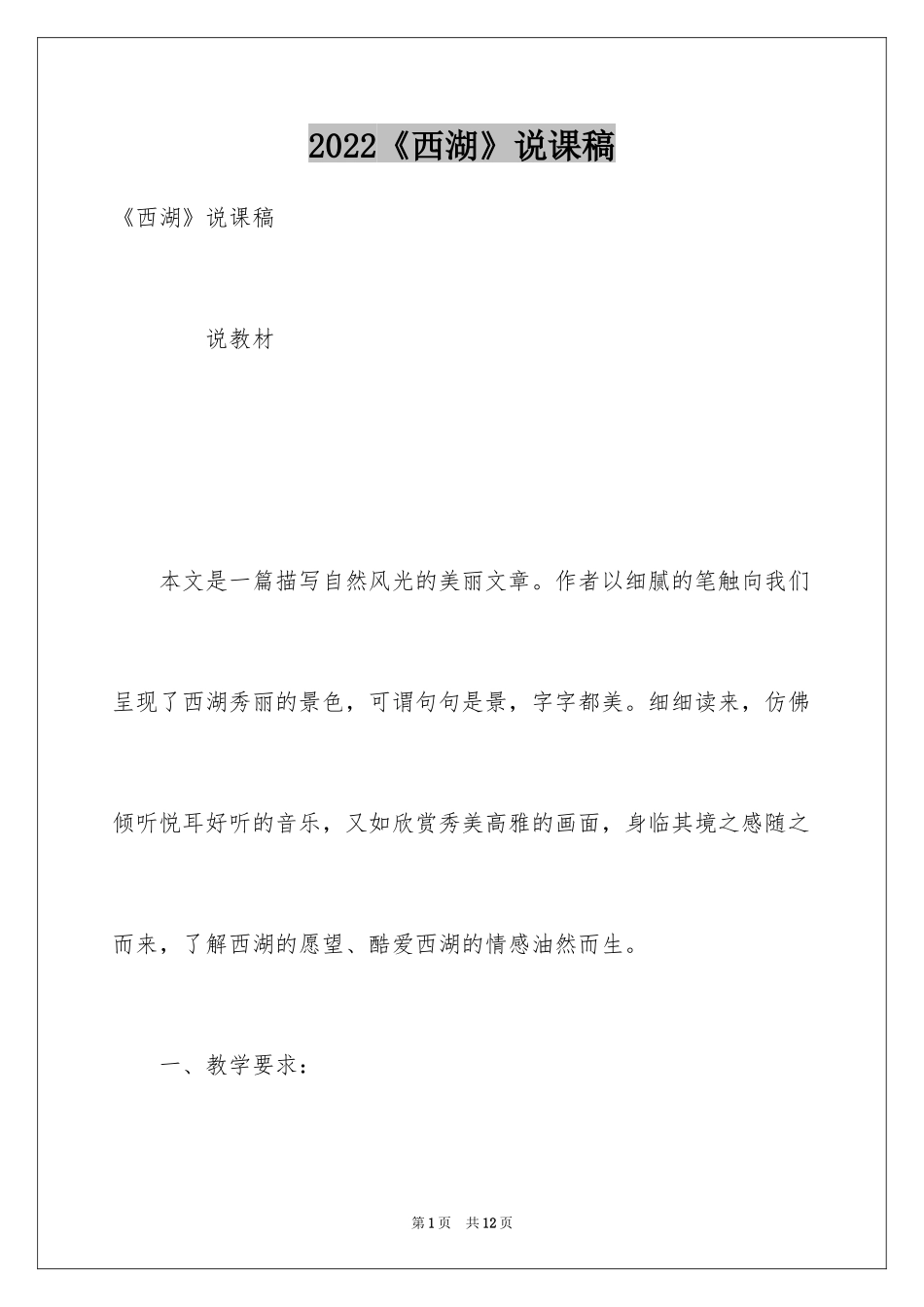 2022《西湖》说课稿

《西湖》说课稿

说教材

本文是一篇描写自然风光的美丽文章。作者以细腻的笔触向我们呈现了西湖秀丽的景色，可谓句句是景，字字都美。细细读来，仿佛倾听悦耳好听的音乐，又如欣赏秀美高雅的画面，身临其境之感随之而来，了解西湖的愿望、酷爱西湖的情感油然而生。

一、教学要求：

第1页 共12页